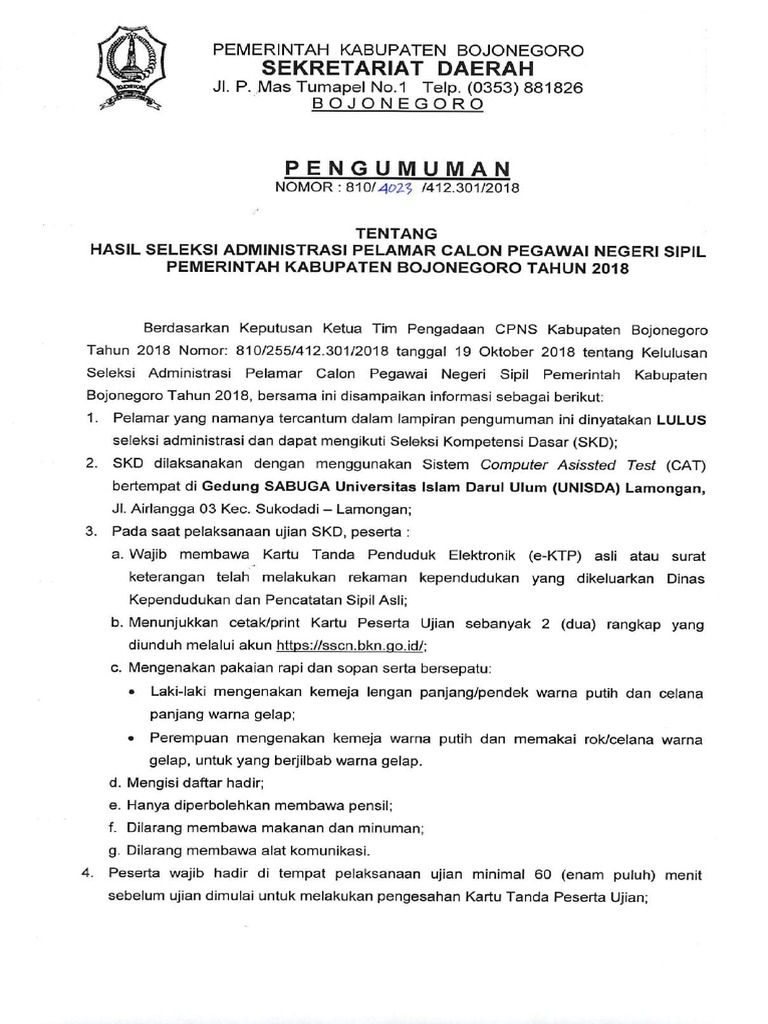 PEMERINTAH KABUPATEN BOJONEGORO
SEKRETARIAT DAERAH
Jl. P. Mas Tumapel No.1 Telp. (0353) 881826
BOJONEGORO

PENGUMUMAN
NOMOR : 810/ 4023 /412.301/2018

TENTANG
HASIL SELEKSI ADMINISTRASI PELAMAR CALON PEGAWAI NEGERI SIPIL PEMERINTAH KABUPATEN BOJONEGORO TAHUN 2018

Berdasarkan Keputusan Ketua Tim Pengadaan CPNS Kabupaten Bojonegoro Tahun 2018 Nomor: 810/255/412.301/2018 tanggal 19 Oktober 2018 tentang Kelulusan Seleksi Administrasi Pelamar Calon Pegawai Negeri Sipil Pemerintah Kabupaten Bojonegoro Tahun 2018, bersama ini disampaikan informasi sebagai berikut:

1. Pelamar yang namanya tercantum dalam lampiran pengumuman ini dinyatakan LULUS seleksi administrasi dan dapat mengikuti Seleksi Kompetensi Dasar (SKD);
2. SKD dilaksanakan dengan menggunakan Sistem Computer Asissted Test (CAT) bertempat di Gedung SABUGA Universitas Islam Darul Ulum (UNISDA) Lamongan, Jl. Airlangga 03 Kec. Sukodadi – Lamongan;
3. Pada saat pelaksanaan ujian SKD, peserta :
a. Wajib membawa Kartu Tanda Penduduk Elektronik (e-KTP) asli atau surat keterangan telah melakukan rekaman kependudukan yang dikeluarkan Dinas Kependudukan dan Pencatatan Sipil Asli;
b. Menunjukkan cetak/print Kartu Peserta Ujian sebanyak 2 (dua) rangkap yang diunduh melalui akun https://sscn.bkn.go.id/;
c. Mengenakan pakaian rapi dan sopan serta bersepatu:
• Laki-laki mengenakan kemeja lengan panjang/pendek warna putih dan celana panjang warna gelap;
• Perempuan mengenakan kemeja warna putih dan memakai rok/celana warna gelap, untuk yang berjilbab warna gelap.
d. Mengisi daftar hadir;
e. Hanya diperbolehkan membawa pensil;
f. Dilarang membawa makanan dan minuman;
g. Dilarang membawa alat komunikasi.
4. Peserta wajib hadir di tempat pelaksanaan ujian minimal 60 (enam puluh) menit sebelum ujian dimulai untuk melakukan pengesahan Kartu Tanda Peserta Ujian;